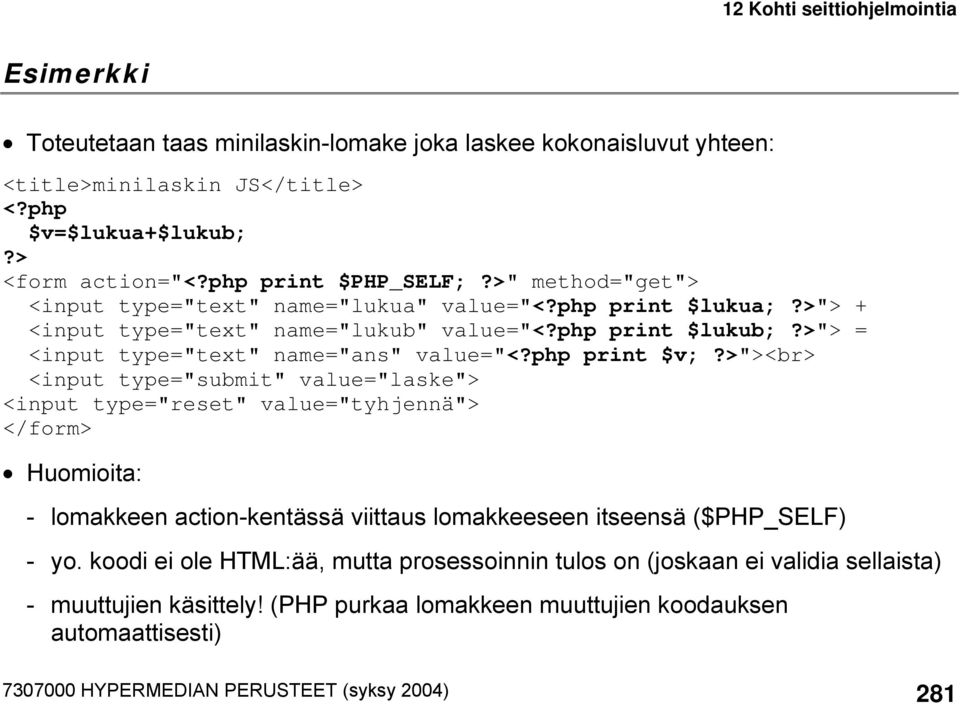 12 Kohti seittiohjelmointia

Esimerkki

• Toteutetaan taas minilaskin-lomake joka laskee kokonaisluvut yhteen:

<title>minilaskin JS</title>
<?php
  $v=$lukua+$lukub;
?>
<form action="<?php print $PHP_SELF; ?>" method="get">
  <input type="text" name="lukua" value="<?php print $lukua; ?>"> +
  <input type="text" name="lukub" value="<?php print $lukub; ?>"> =
  <input type="text" name="ans" value="<?php print $v; ?>"><br>
  <input type="submit" value="laske">
<input type="reset" value="tyhjennä">
</form>

• Huomioita:

- lomakkeen action-kentässä viittaus lomakkeeseen itseensä ($PHP_SELF)

- yo. koodi ei ole HTML:ää, mutta prosessoinnin tulos on (joskaan ei validia sellaista)

- muuttujien käsittely! (PHP purkaa lomakkeen muuttujien koodauksen automaattisesti)

7307000 HYPERMEDIAN PERUSTEET (syksy 2004)

281